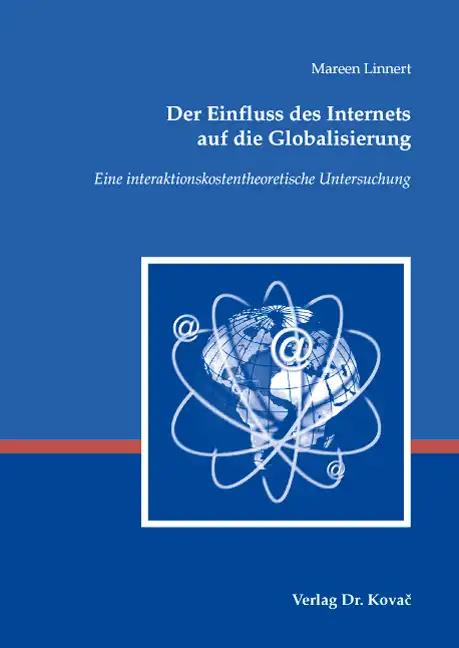 Mareen Linnert

Der Einfluss des Internets auf die Globalisierung

Eine interaktionskostentheoretische Untersuchung

@

@

@

Verlag Dr. Kovač